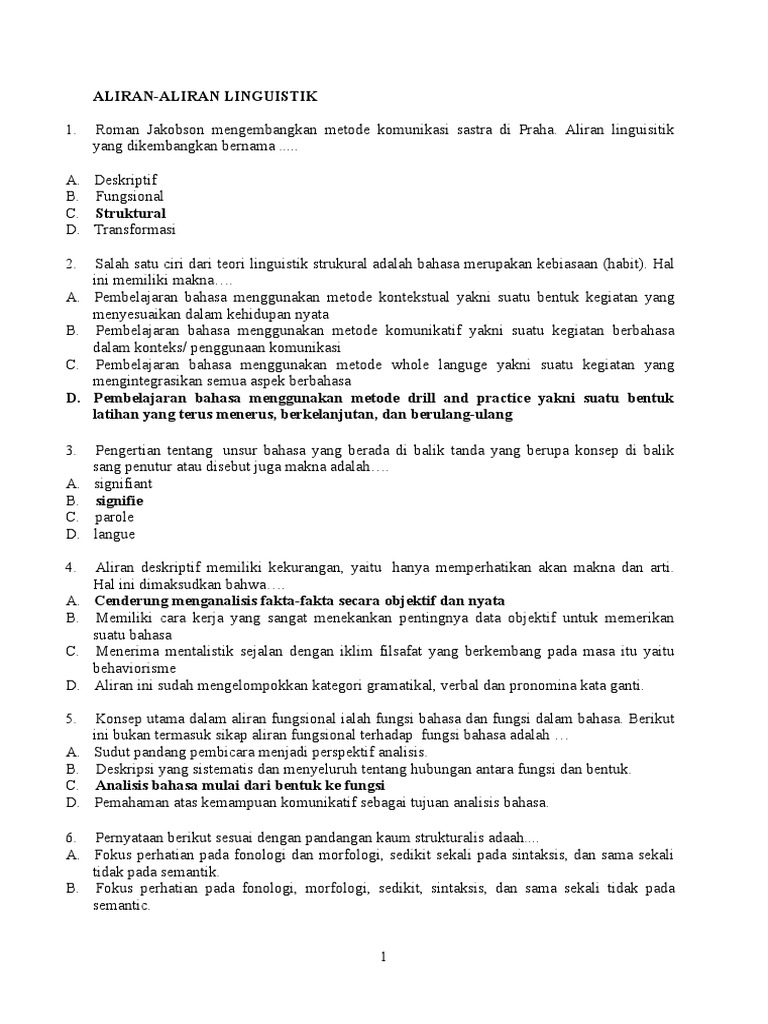 ALIRAN-ALIRAN LINGUISTIK

1. Roman Jakobson mengembangkan metode komunikasi sastra di Praha. Aliran linguisitik yang dikembangkan bernama .....

A. Deskriptif
B. Fungsional
C. Struktural
D. Transformasi

2. Salah satu ciri dari teori linguistik strukural adalah bahasa merupakan kebiasaan (habit). Hal ini memiliki makna….
A. Pembelajaran bahasa menggunakan metode kontekstual yakni suatu bentuk kegiatan yang menyesuaikan dalam kehidupan nyata
B. Pembelajaran bahasa menggunakan metode komunikatif yakni suatu kegiatan berbahasa dalam konteks/ penggunaan komunikasi
C. Pembelajaran bahasa menggunakan metode whole languge yakni suatu kegiatan yang mengintegrasikan semua aspek berbahasa
D. Pembelajaran bahasa menggunakan metode drill and practice yakni suatu bentuk latihan yang terus menerus, berkelanjutan, dan berulang-ulang

3. Pengertian tentang unsur bahasa yang berada di balik tanda yang berupa konsep di balik sang penutur atau disebut juga makna adalah….
A. signifiant
B. signifie
C. parole
D. langue

4. Aliran deskriptif memiliki kekurangan, yaitu hanya memperhatikan akan makna dan arti. Hal ini dimaksudkan bahwa….
A. Cenderung menganalisis fakta-fakta secara objektif dan nyata
B. Memiliki cara kerja yang sangat menekankan pentingnya data objektif untuk memerikan suatu bahasa
C. Menerima mentalistik sejalan dengan iklim filsafat yang berkembang pada masa itu yaitu behaviorisme
D. Aliran ini sudah mengelompokkan kategori gramatikal, verbal dan pronomina kata ganti.

5. Konsep utama dalam aliran fungsional ialah fungsi bahasa dan fungsi dalam bahasa. Berikut ini bukan termasuk sikap aliran fungsional terhadap fungsi bahasa adalah …
A. Sudut pandang pembicara menjadi perspektif analisis.
B. Deskripsi yang sistematis dan menyeluruh tentang hubungan antara fungsi dan bentuk.
C. Analisis bahasa mulai dari bentuk ke fungsi
D. Pemahaman atas kemampuan komunikatif sebagai tujuan analisis bahasa.

6. Pernyataan berikut sesuai dengan pandangan kaum strukturalis adaah….
A. Fokus perhatian pada fonologi dan morfologi, sedikit sekali pada sintaksis, dan sama sekali tidak pada semantik.
B. Fokus perhatian pada fonologi, morfologi, sedikit, sintaksis, dan sama sekali tidak pada semantic.

1